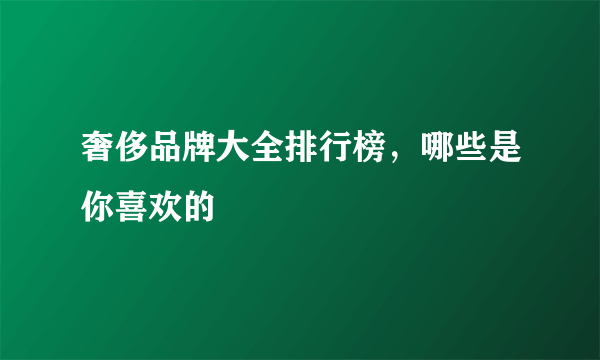 奢侈品牌大全排行榜，哪些是你喜欢的